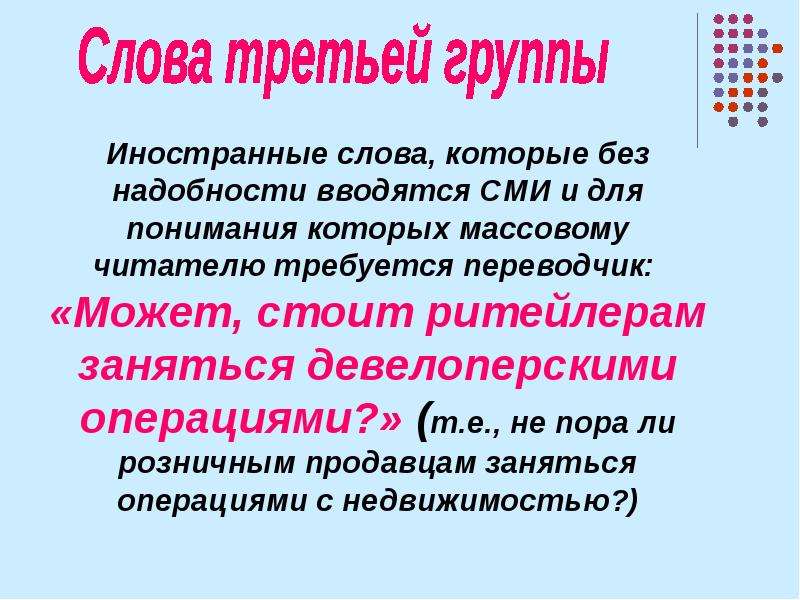 Слова третьей группы

Иностранные слова, которые без надобности вводятся СМИ и для понимания которых массовому читателю требуется переводчик: «Может, стоит ритейлерам заняться девелоперскими операциями?» (т.е., не пора ли розничным продавцам заняться операциями с недвижимостью?)